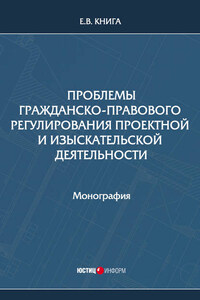 Е.В. КНИГА

ПРОБЛЕМЫ ГРАЖДАНСКО-ПРАВОВОГО РЕГУЛИРОВАНИЯ ПРОЕКТНОЙ И ИЗЫСКАТЕЛЬСКОЙ ДЕЯТЕЛЬНОСТИ

Монография

ЮСТИЦ ИНФОРМ